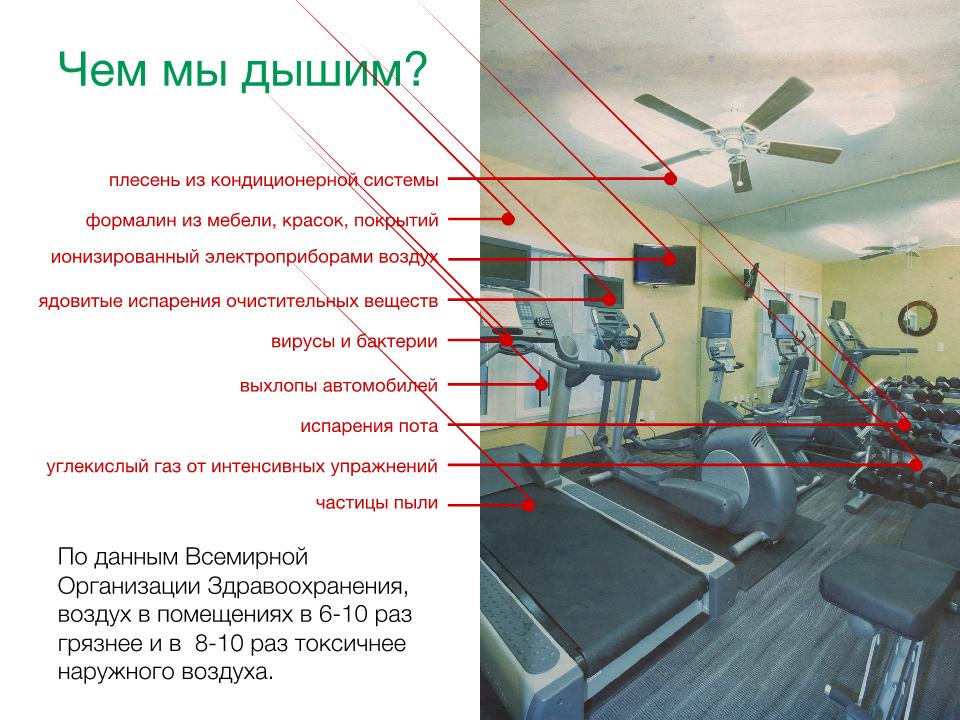 Чем мы дышим?

плесень из кондиционерной системы

формалин из мебели, красок, покрытий

ионизированный электроприборами воздух

ядовитые испарения очистительных веществ

вирусы и бактерии

выхлопы автомобилей

испарения пота

углекислый газ от интенсивных упражнений

частицы пыли

По данным Всемирной Организации Здравоохранения, воздух в помещениях в 6-10 раз грязнее и в 8-10 раз токсичнее наружного воздуха.